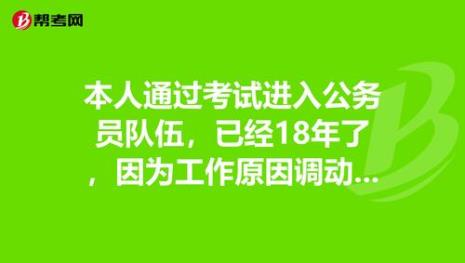 帮考网

本人通过考试进入公务员队伍，已经18年了，因为工作原因调动...